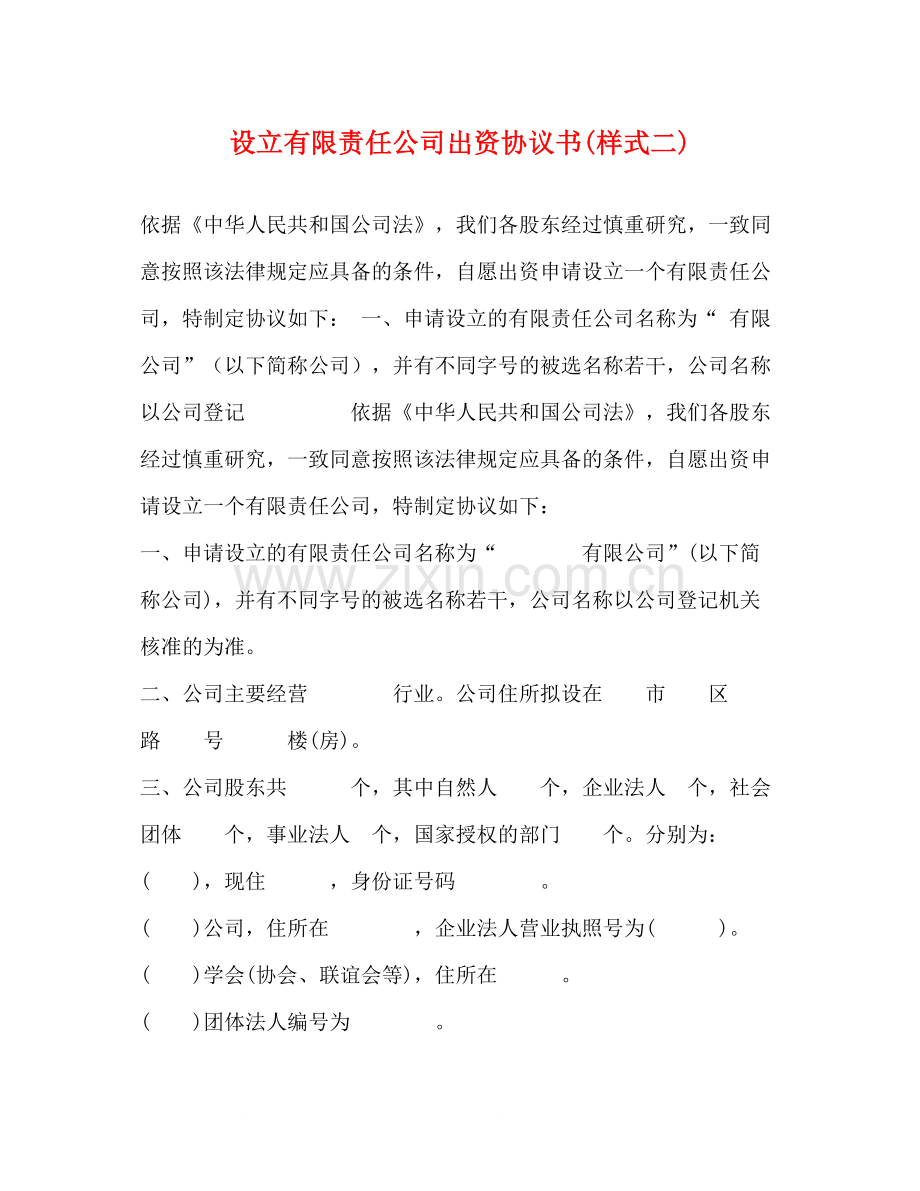 设立有限责任公司出资协议书(样式二)

依据《中华人民共和国公司法》，我们各股东经过慎重研究，一致同意按照该法律规定应具备的条件，自愿出资申请设立一个有限责任公司，特制定协议如下： 一、申请设立的有限责任公司名称为“ 有限公司”（以下简称公司），并有不同字号的被选名称若干，公司名称以公司登记 依据《中华人民共和国公司法》，我们各股东经过慎重研究，一致同意按照该法律规定应具备的条件，自愿出资申请设立一个有限责任公司，特制定协议如下：

一、申请设立的有限责任公司名称为“ 有限公司”(以下简称公司)，并有不同字号的被选名称若干，公司名称以公司登记机关核准的为准。

二、公司主要经营 行业。公司住所拟设在 市 区 路 号 楼(房)。

三、公司股东共 个，其中自然人 个，企业法人 个，社会团体 个，事业法人 个，国家授权的部门 个。分别为：

( )，现住 ，身份证号码 。

( )公司，住所在 ，企业法人营业执照号为( )。

( )学会(协会、联谊会等)，住所在 。

( )团体法人编号为 。

www.zixin.com.cn